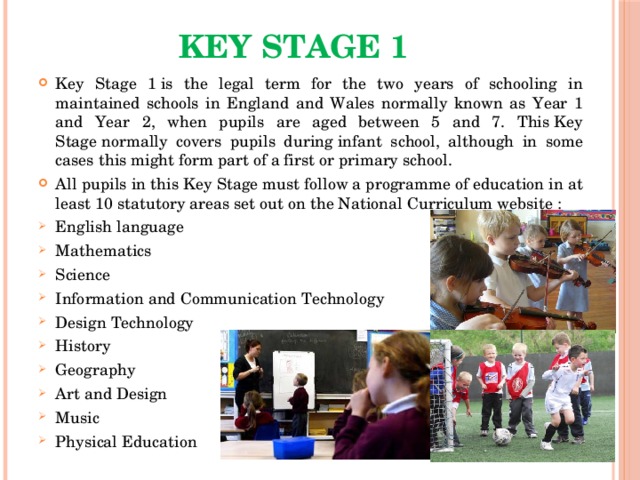 KEY STAGE 1

Key Stage 1 is the legal term for the two years of schooling in maintained schools in England and Wales normally known as Year 1 and Year 2, when pupils are aged between 5 and 7. This Key Stage normally covers pupils during infant school, although in some cases this might form part of a first or primary school.

All pupils in this Key Stage must follow a programme of education in at least 10 statutory areas set out on the National Curriculum website :

English language
Mathematics
Science
Information and Communication Technology
Design Technology
History
Geography
Art and Design
Music
Physical Education